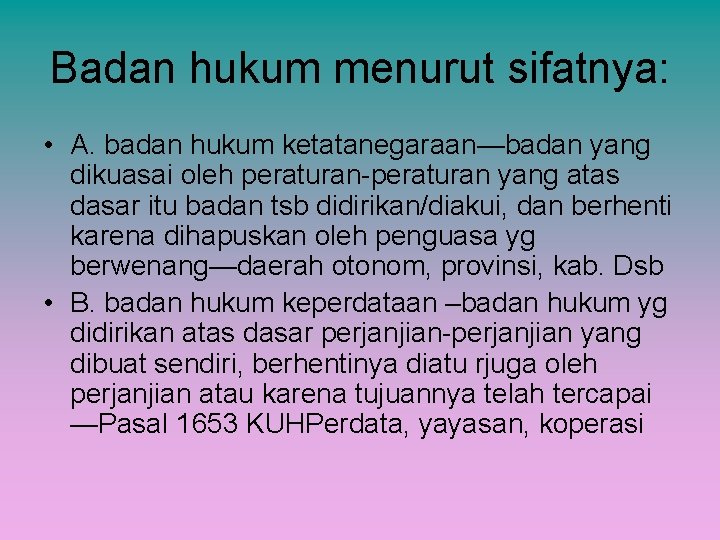 Badan hukum menurut sifatnya:

• A. badan hukum ketatanegaraan—badan yang dikuasai oleh peraturan-peraturan yang atas dasar itu badan tsb didirikan/diakui, dan berhenti karena dihapuskan oleh penguasa yg berwenang—daerah otonom, provinsi, kab. Dsb
• B. badan hukum keperdataan –badan hukum yg didirikan atas dasar perjanjian-perjanjian yang dibuat sendiri, berhentinya diatu rjuga oleh perjanjian atau karena tujuannya telah tercapai —Pasal 1653 KUHPerdata, yayasan, koperasi